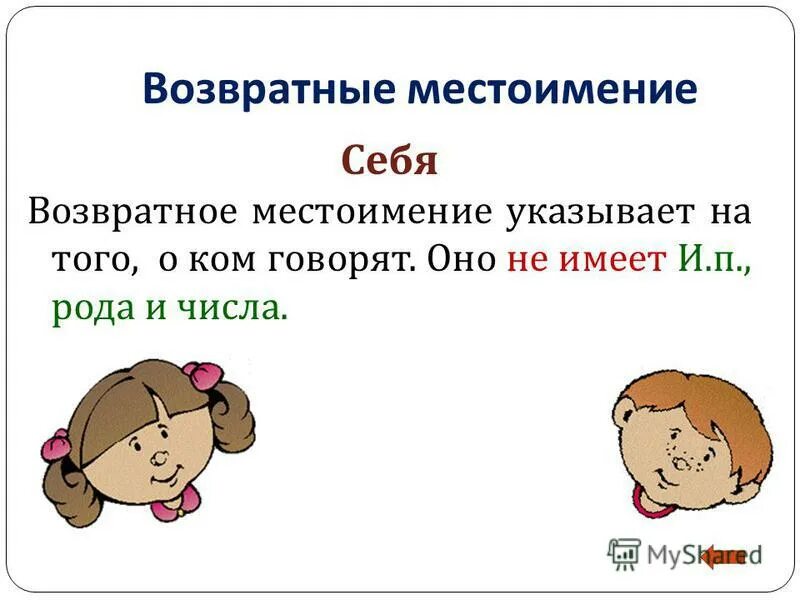 Возвратные местоимение

Себя

Возвратное местоимение указывает на того, о ком говорят. Оно не имеет И.п., рода и числа.

MyShared